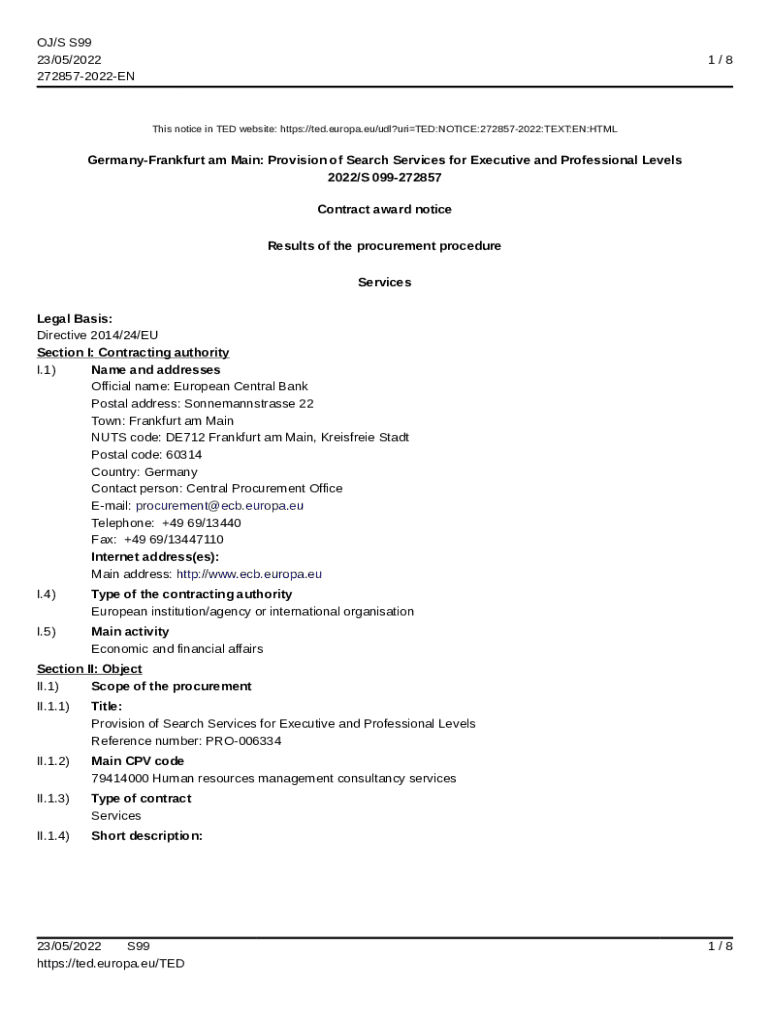 OJ/S S99
23/05/2022
272857-2022-EN

1 / 8

This notice in TED website: https://ted.europa.eu/udl?uri=TED:NOTICE:272857-2022:TEXT:EN:HTML

Germany-Frankfurt am Main: Provision of Search Services for Executive and Professional Levels
2022/S 099-272857

Contract award notice

Results of the procurement procedure

Services

Legal Basis:
Directive 2014/24/EU
Section I: Contracting authority
I.1) Name and addresses
Official name: European Central Bank
Postal address: Sonnemannstrasse 22
Town: Frankfurt am Main
NUTS code: DE712 Frankfurt am Main, Kreisfreie Stadt
Postal code: 60314
Country: Germany
Contact person: Central Procurement Office
E-mail: procurement@ecb.europa.eu
Telephone: +49 69/13440
Fax: +49 69/13447110
Internet address(es):
Main address: http://www.ecb.europa.eu
I.4) Type of the contracting authority
European institution/agency or international organisation
I.5) Main activity
Economic and financial affairs
Section II: Object
II.1) Scope of the procurement
II.1.1) Title:
Provision of Search Services for Executive and Professional Levels
Reference number: PRO-006334
II.1.2) Main CPV code
79414000 Human resources management consultancy services
II.1.3) Type of contract
Services
II.1.4) Short description:

23/05/2022 S99
https://ted.europa.eu/TED

1 / 8